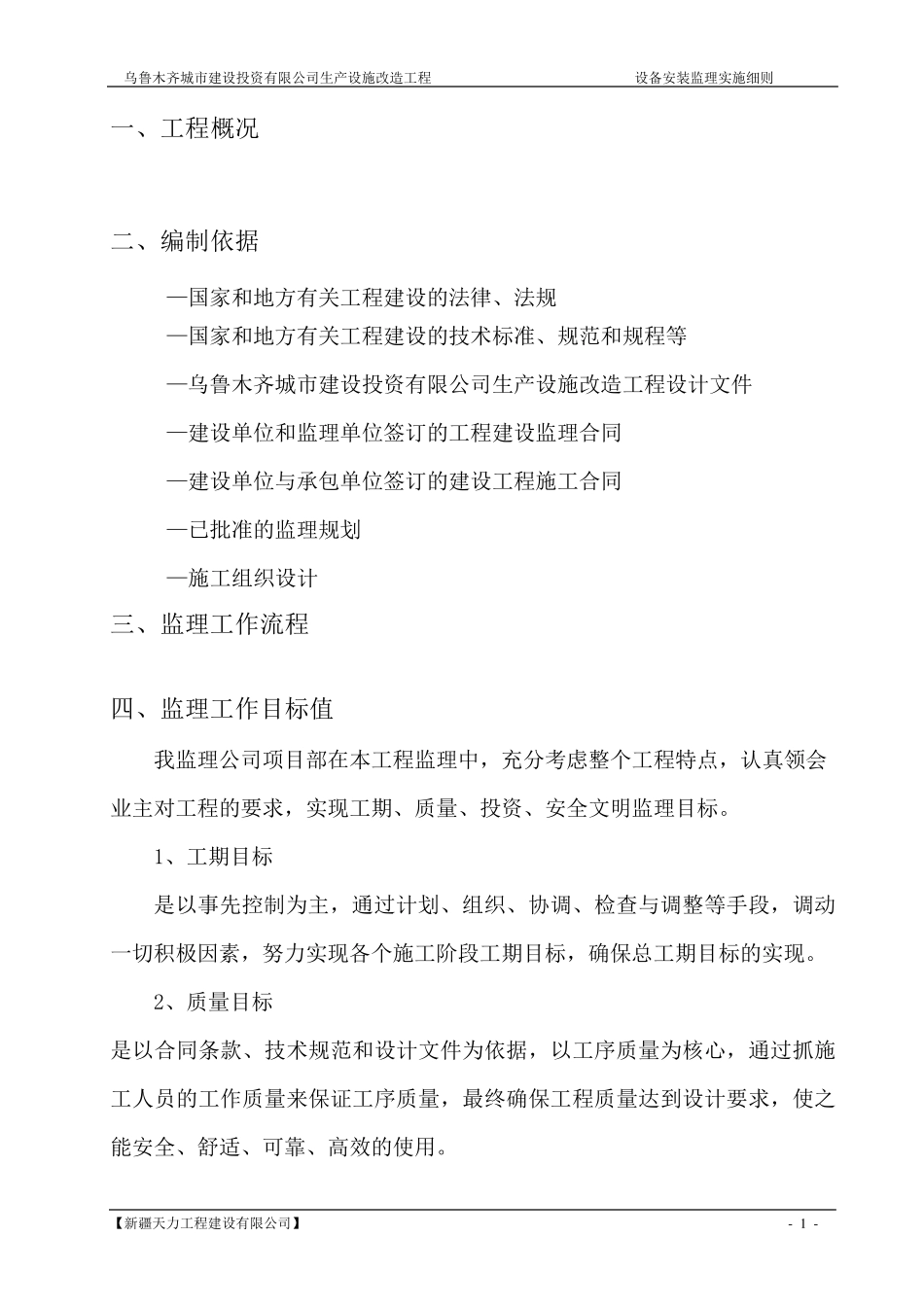 乌鲁木齐城市建设投资有限公司生产设施改造工程　　设备安装监理实施细则

一、工程概况

二、编制依据

—国家和地方有关工程建设的法律、法规

—国家和地方有关工程建设的技术标准、规范和规程等

—乌鲁木齐城市建设投资有限公司生产设施改造工程设计文件

—建设单位和监理单位签订的工程建设监理合同

—建设单位与承包单位签订的建设工程施工合同

—已批准的监理规划

—施工组织设计

三、监理工作流程

四、监理工作目标值

我监理公司项目部在本工程监理中，充分考虑整个工程特点，认真领会业主对工程的要求，实现工期、质量、投资、安全文明监理目标。

1、工期目标

是以事先控制为主，通过计划、组织、协调、检查与调整等手段，调动一切积极因素，努力实现各个施工阶段工期目标，确保总工期目标的实现。

2、质量目标

是以合同条款、技术规范和设计文件为依据，以工序质量为核心，通过抓施工人员的工作质量来保证工序质量，最终确保工程质量达到设计要求，使之能安全、舒适、可靠、高效的使用。

【新疆天力工程建设有限公司】　　- 1 -